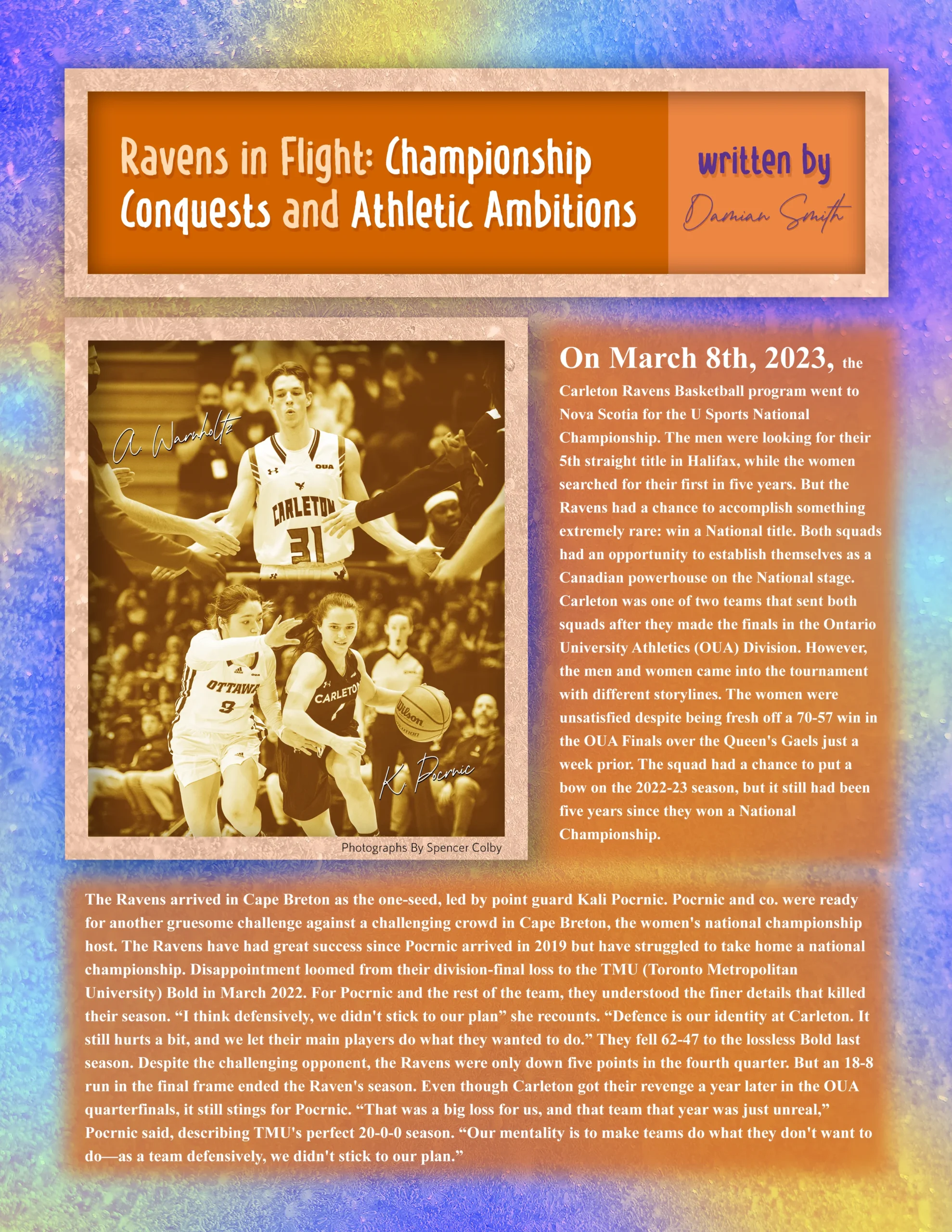 Ravens in Flight: Championship Conquests and Athletic Ambitions

written by
Damian Smith

A. Warnholtz

OUA

CARLETON
31

OTTAWA
9

CARLETON

Wilson

K. Pocrnic

Photographs By Spencer Colby

On March 8th, 2023, the Carleton Ravens Basketball program went to Nova Scotia for the U Sports National Championship. The men were looking for their 5th straight title in Halifax, while the women searched for their first in five years. But the Ravens had a chance to accomplish something extremely rare: win a National title. Both squads had an opportunity to establish themselves as a Canadian powerhouse on the National stage. Carleton was one of two teams that sent both squads after they made the finals in the Ontario University Athletics (OUA) Division. However, the men and women came into the tournament with different storylines. The women were unsatisfied despite being fresh off a 70-57 win in the OUA Finals over the Queen's Gaels just a week prior. The squad had a chance to put a bow on the 2022-23 season, but it still had been five years since they won a National Championship.

The Ravens arrived in Cape Breton as the one-seed, led by point guard Kali Pocrnic. Pocrnic and co. were ready for another gruesome challenge against a challenging crowd in Cape Breton, the women's national championship host. The Ravens have had great success since Pocrnic arrived in 2019 but have struggled to take home a national championship. Disappointment loomed from their division-final loss to the TMU (Toronto Metropolitan University) Bold in March 2022. For Pocrnic and the rest of the team, they understood the finer details that killed their season. “I think defensively, we didn't stick to our plan” she recounts. “Defence is our identity at Carleton. It still hurts a bit, and we let their main players do what they wanted to do.” They fell 62-47 to the lossless Bold last season. Despite the challenging opponent, the Ravens were only down five points in the fourth quarter. But an 18-8 run in the final frame ended the Raven's season. Even though Carleton got their revenge a year later in the OUA quarterfinals, it still stings for Pocrnic. “That was a big loss for us, and that team that year was just unreal,” Pocrnic said, describing TMU's perfect 20-0-0 season. “Our mentality is to make teams do what they don't want to do—as a team defensively, we didn't stick to our plan.”